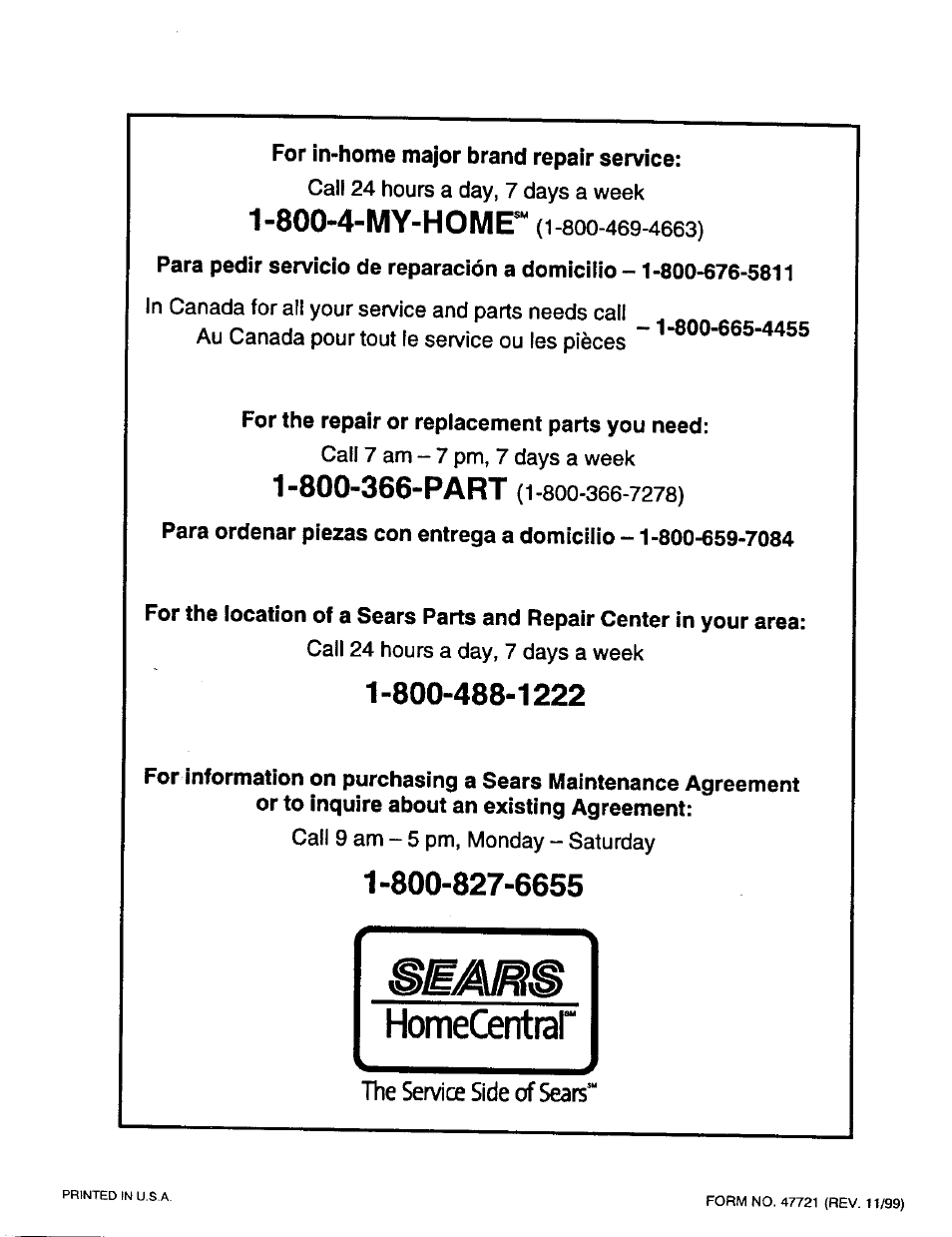 For in-home major brand repair service:
Call 24 hours a day, 7 days a week
1-800-4-MY-HOME℠ (1-800-469-4663)
Para pedir servicio de reparación a domicilio – 1-800-676-5811
In Canada for all your service and parts needs call
Au Canada pour tout le service ou les pièces – 1-800-665-4455

For the repair or replacement parts you need:
Call 7 am – 7 pm, 7 days a week
1-800-366-PART (1-800-366-7278)
Para ordenar piezas con entrega a domicilio – 1-800-659-7084

For the location of a Sears Parts and Repair Center in your area:
Call 24 hours a day, 7 days a week
1-800-488-1222

For information on purchasing a Sears Maintenance Agreement or to inquire about an existing Agreement:
Call 9 am – 5 pm, Monday – Saturday
1-800-827-6655

SEARS
HomeCentral℠
The Service Side of Sears℠

PRINTED IN U.S.A.

FORM NO. 47721 (REV. 11/99)